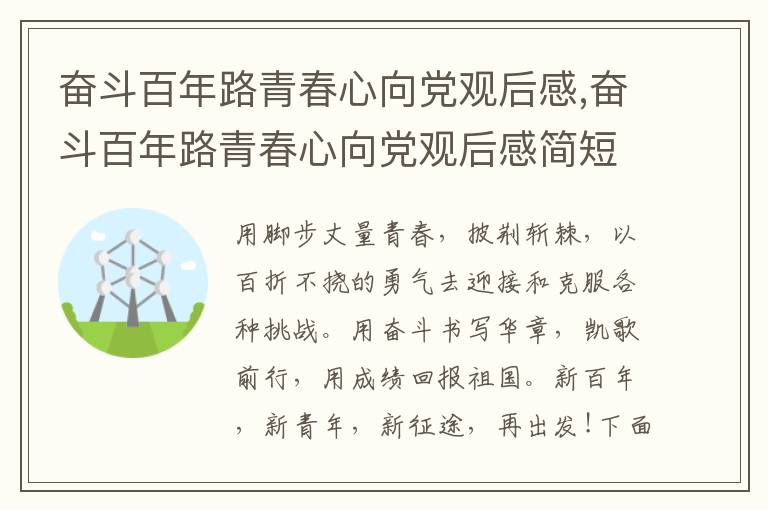 奋斗百年路青春心向党观后感,奋斗百年路青春心向党观后感简短

用脚步丈量青春，披荆斩棘，以百折不挠的勇气去迎接和克服各种挑战。用奋斗书写华章，凯歌前行，用成绩回报祖国。新百年，新青年，新征途，再出发！下面